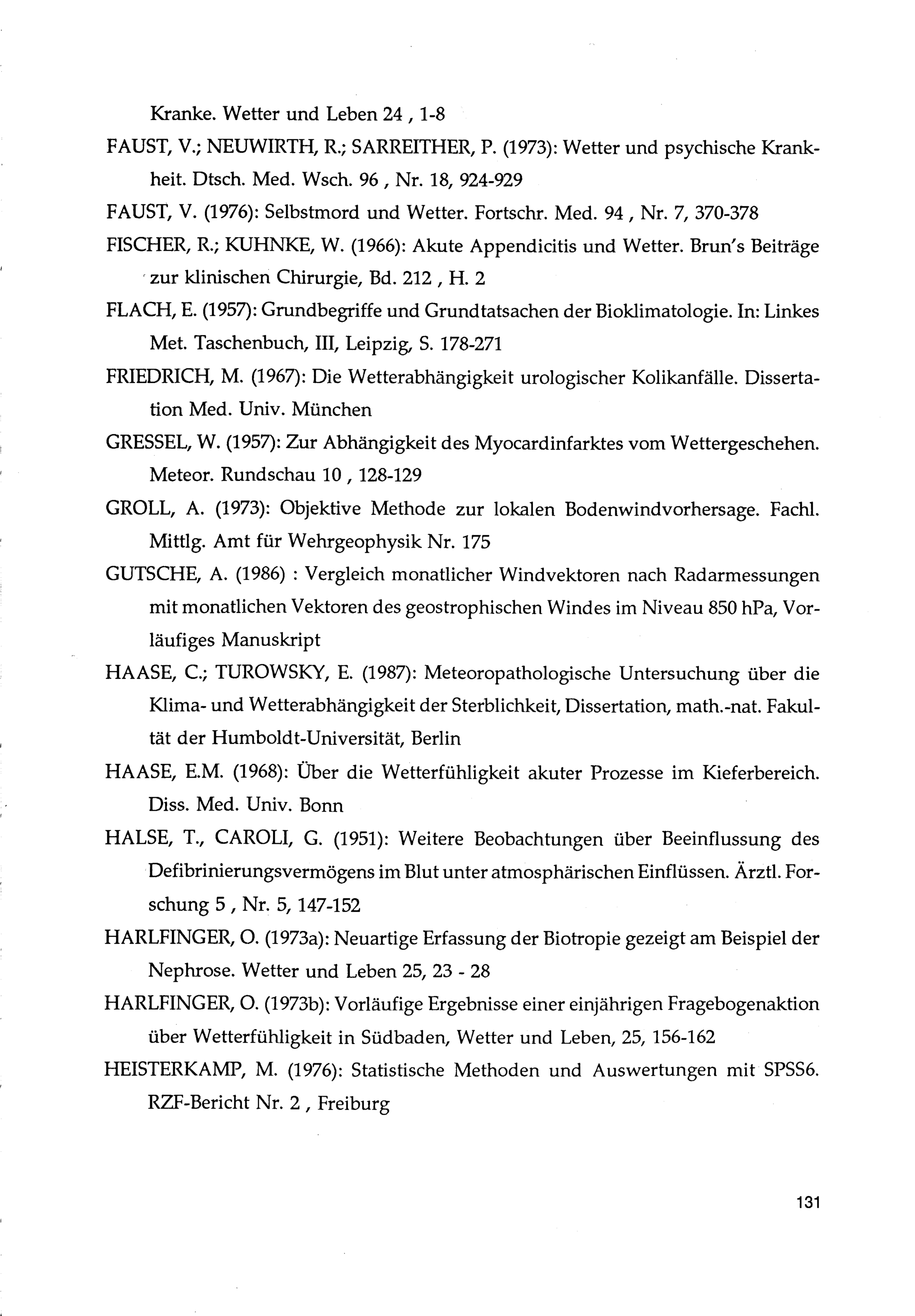 Kranke. Wetter und Leben 24 , 1-8

FAUST, V.; NEUWIRTH, R.; SARREITHER, P. (1973): Wetter und psychische Krankheit. Dtsch. Med. Wsch. 96 , Nr. 18, 924-929

FAUST, V. (1976): Selbstmord und Wetter. Fortschr. Med. 94 , Nr. 7, 370-378

FISCHER, R.; KUHNKE, W. (1966): Akute Appendicitis und Wetter. Brun's Beiträge zur klinischen Chirurgie, Bd. 212 , H. 2

FLACH, E. (1957): Grundbegriffe und Grundtatsachen der Bioklimatologie. In: Linkes Met. Taschenbuch, III, Leipzig, S. 178-271

FRIEDRICH, M. (1967): Die Wetterabhängigkeit urologischer Kolikanfälle. Dissertation Med. Univ. München

GRESSEL, W. (1957): Zur Abhängigkeit des Myocardinfarktes vom Wettergeschehen. Meteor. Rundschau 10 , 128-129

GROLL, A. (1973): Objektive Methode zur lokalen Bodenwindvorhersage. Fachl. Mittlg. Amt für Wehrgeophysik Nr. 175

GUTSCHE, A. (1986) : Vergleich monatlicher Windvektoren nach Radarmessungen mit monatlichen Vektoren des geostrophischen Windes im Niveau 850 hPa, Vorläufiges Manuskript

HAASE, C.; TUROWSKY, E. (1987): Meteoropathologische Untersuchung über die Klima- und Wetterabhängigkeit der Sterblichkeit, Dissertation, math.-nat. Fakultät der Humboldt-Universität, Berlin

HAASE, E.M. (1968): Über die Wetterfühligkeit akuter Prozesse im Kieferbereich. Diss. Med. Univ. Bonn

HALSE, T., CAROLI, G. (1951): Weitere Beobachtungen über Beeinflussung des Defibrinierungsvermögens im Blut unter atmosphärischen Einflüssen. Ärztl. Forschung 5 , Nr. 5, 147-152

HARLFINGER, O. (1973a): Neuartige Erfassung der Biotropie gezeigt am Beispiel der Nephrose. Wetter und Leben 25, 23 - 28

HARLFINGER, O. (1973b): Vorläufige Ergebnisse einer einjährigen Fragebogenaktion über Wetterfühligkeit in Südbaden, Wetter und Leben, 25, 156-162

HEISTERKAMP, M. (1976): Statistische Methoden und Auswertungen mit SPSS6. RZF-Bericht Nr. 2 , Freiburg

131